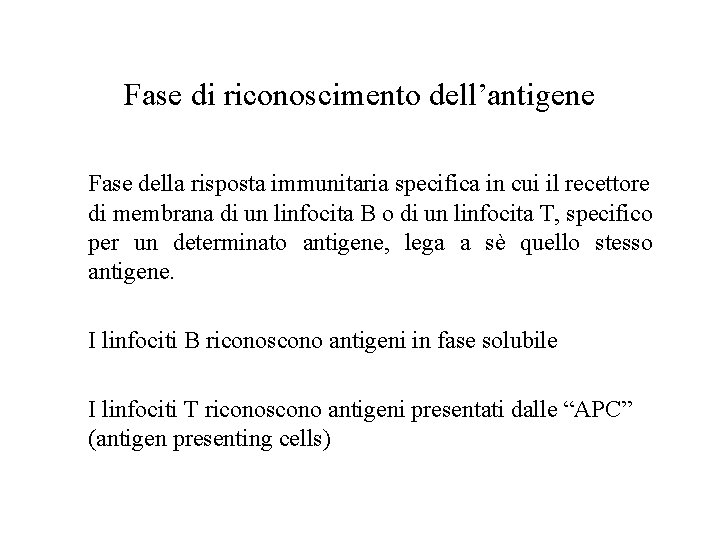 Fase di riconoscimento dell’antigene

Fase della risposta immunitaria specifica in cui il recettore di membrana di un linfocita B o di un linfocita T, specifico per un determinato antigene, lega a sè quello stesso antigene.

I linfociti B riconoscono antigeni in fase solubile

I linfociti T riconoscono antigeni presentati dalle “APC” (antigen presenting cells)